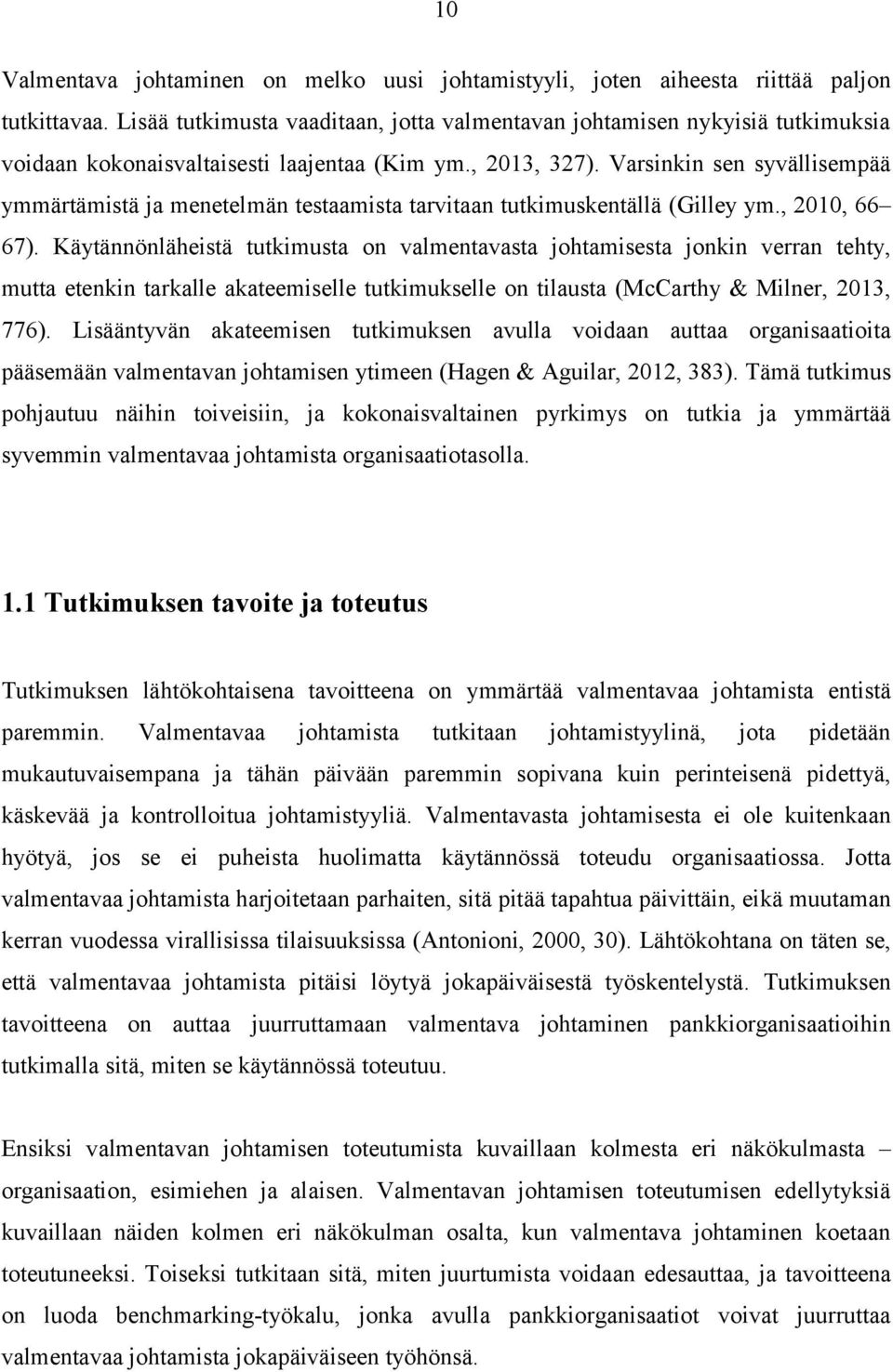 10

Valmentava johtaminen on melko uusi johtamistyyli, joten aiheesta riittää paljon tutkittavaa. Lisää tutkimusta vaaditaan, jotta valmentavan johtamisen nykyisiä tutkimuksia voidaan kokonaisvaltaisesti laajentaa (Kim ym., 2013, 327). Varsinkin sen syvällisempää ymmärtämistä ja menetelmän testaamista tarvitaan tutkimuskentällä (Gilley ym., 2010, 66– 67). Käytännönläheistä tutkimusta on valmentavasta johtamisesta jonkin verran tehty, mutta etenkin tarkalle akateemiselle tutkimukselle on tilausta (McCarthy & Milner, 2013, 776). Lisääntyvän akateemisen tutkimuksen avulla voidaan auttaa organisaatioita pääsemään valmentavan johtamisen ytimeen (Hagen & Aguilar, 2012, 383). Tämä tutkimus pohjautuu näihin toiveisiin, ja kokonaisvaltainen pyrkimys on tutkia ja ymmärtää syvemmin valmentavaa johtamista organisaatiotasolla.

1.1 Tutkimuksen tavoite ja toteutus

Tutkimuksen lähtökohtaisena tavoitteena on ymmärtää valmentavaa johtamista entistä paremmin. Valmentavaa johtamista tutkitaan johtamistyylinä, jota pidetään mukautuvaisempana ja tähän päivään paremmin sopivana kuin perinteisenä pidettyä, käskevää ja kontrolloitua johtamistyyliä. Valmentavasta johtamisesta ei ole kuitenkaan hyötyä, jos se ei puheista huolimatta käytännössä toteudu organisaatiossa. Jotta valmentavaa johtamista harjoitetaan parhaiten, sitä pitää tapahtua päivittäin, eikä muutaman kerran vuodessa virallisissa tilaisuuksissa (Antonioni, 2000, 30). Lähtökohtana on täten se, että valmentavaa johtamista pitäisi löytyä jokapäiväisestä työskentelystä. Tutkimuksen tavoitteena on auttaa juurruttamaan valmentava johtaminen pankkiorganisaatioihin tutkimalla sitä, miten se käytännössä toteutuu.

Ensiksi valmentavan johtamisen toteutumista kuvaillaan kolmesta eri näkökulmasta – organisaation, esimiehen ja alaisen. Valmentavan johtamisen toteutumisen edellytyksiä kuvaillaan näiden kolmen eri näkökulman osalta, kun valmentava johtaminen koetaan toteutuneeksi. Toiseksi tutkitaan sitä, miten juurtumista voidaan edesauttaa, ja tavoitteena on luoda benchmarking-työkalu, jonka avulla pankkiorganisaatiot voivat juurruttaa valmentavaa johtamista jokapäiväiseen työhönsä.